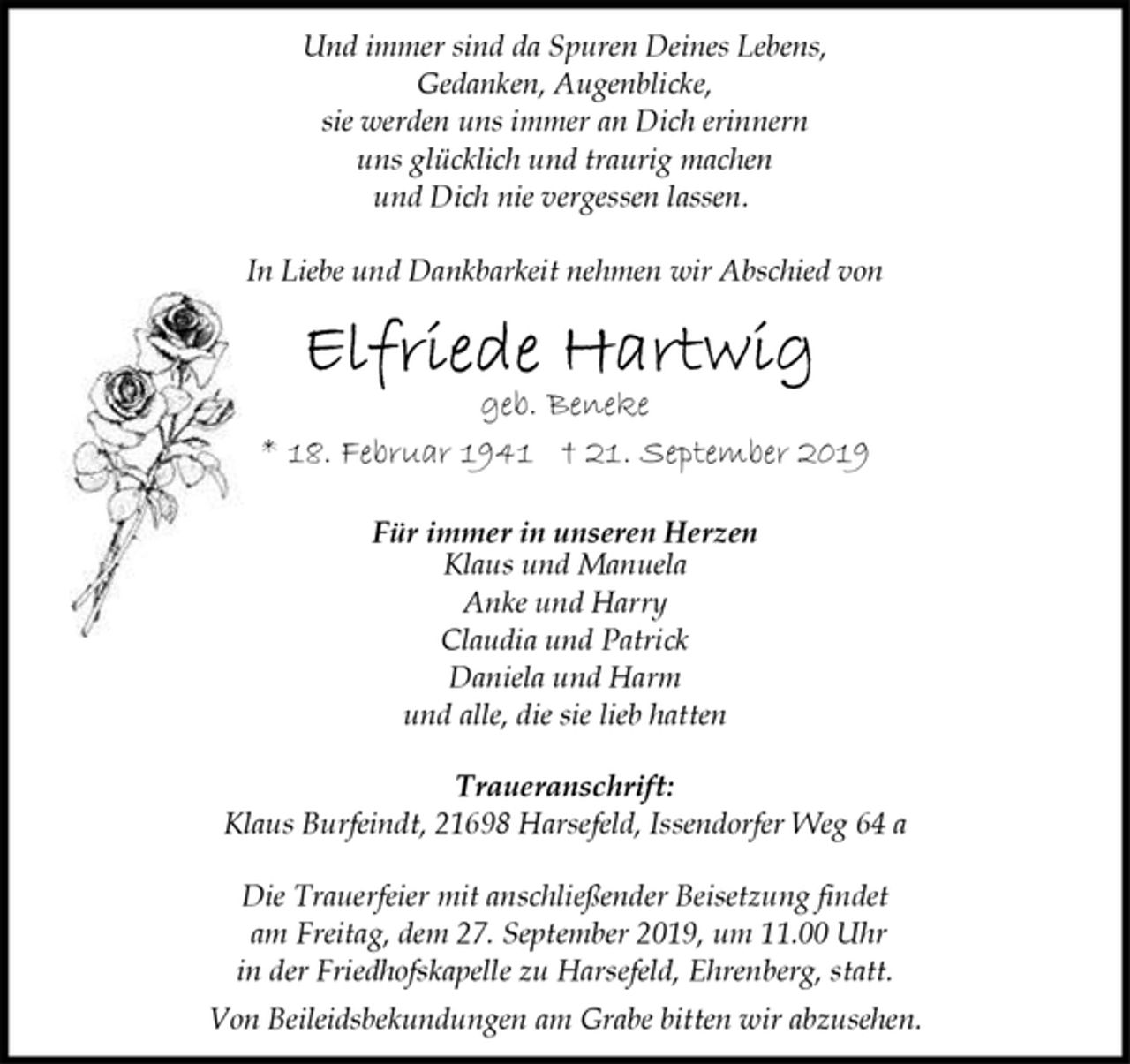 Und immer sind da Spuren Deines Lebens,
Gedanken, Augenblicke,
sie werden uns immer an Dich erinnern
uns glücklich und traurig machen
und Dich nie vergessen lassen.

In Liebe und Dankbarkeit nehmen wir Abschied von

Elfriede Hartwig
geb. Beneke
* 18. Februar 1941 † 21. September 2019

Für immer in unseren Herzen
Klaus und Manuela
Anke und Harry
Claudia und Patrick
Daniela und Harm
und alle, die sie lieb hatten

Traueranschrift:
Klaus Burfeindt, 21698 Harsefeld, Issendorfer Weg 64 a

Die Trauerfeier mit anschließender Beisetzung findet am Freitag, dem 27. September 2019, um 11.00 Uhr in der Friedhofskapelle zu Harsefeld, Ehrenberg, statt.

Von Beileidsbekundungen am Grabe bitten wir abzusehen.